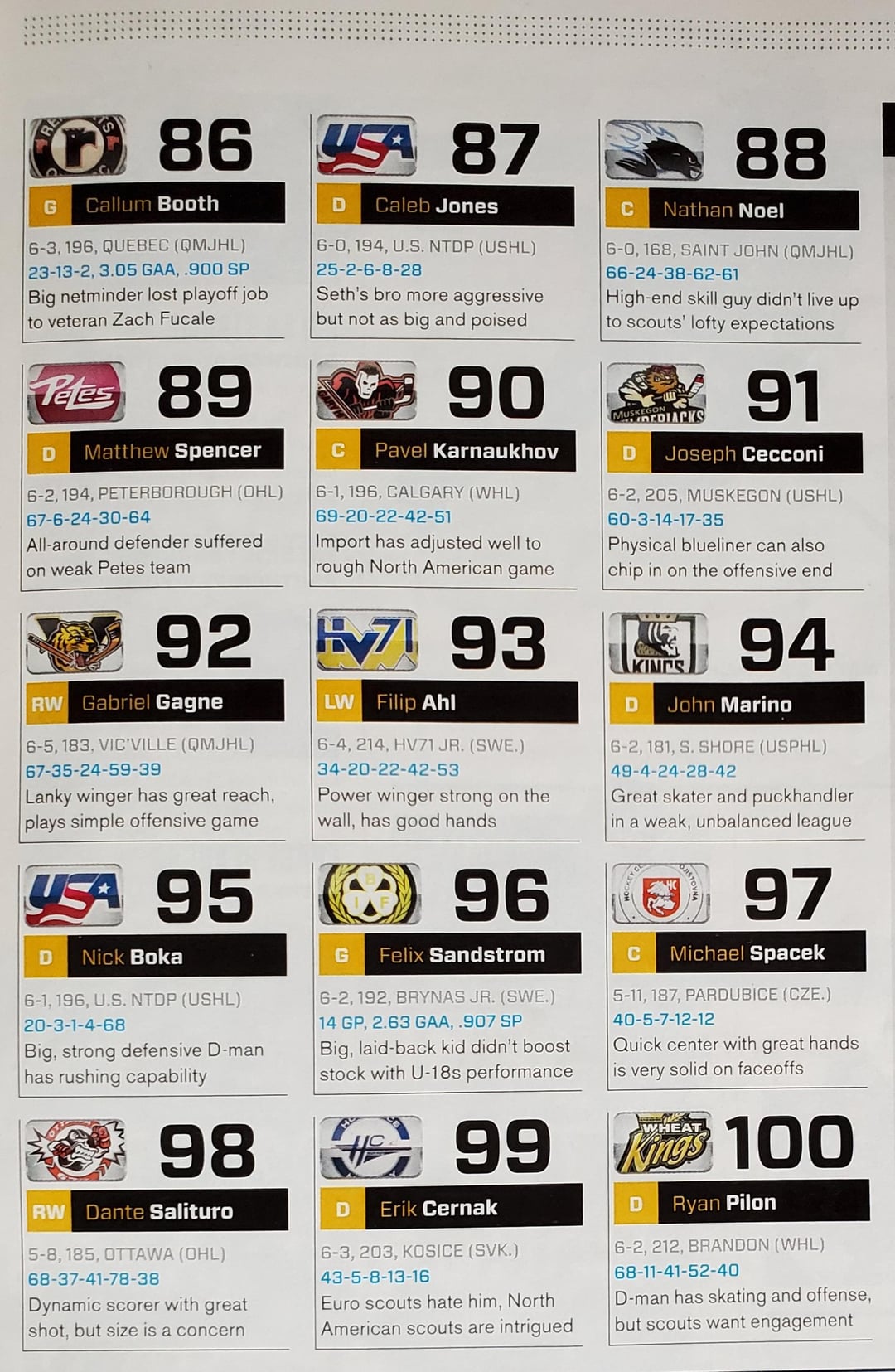 86

G Callum Booth

6-3, 196, QUEBEC (QMJHL)

23-13-2, 3.05 GAA, .900 SP

Big netminder lost playoff job to veteran Zach Fucale

87

D Caleb Jones

6-0, 194, U.S. NTDP (USHL)

25-2-6-8-28

Seth's bro more aggressive but not as big and poised

88

C Nathan Noel

6-0, 168, SAINT JOHN (QMJHL)

66-24-38-62-61

High-end skill guy didn't live up to scouts' lofty expectations

89

D Matthew Spencer

6-2, 194, PETERBOROUGH (OHL)

67-6-24-30-64

All-around defender suffered on weak Petes team

90

C Pavel Karnaukhov

6-1, 196, CALGARY (WHL)

69-20-22-42-51

Import has adjusted well to rough North American game

91

D Joseph Cecconi

6-2, 205, MUSKEGON (USHL)

60-3-14-17-35

Physical blueliner can also chip in on the offensive end

92

RW Gabriel Gagne

6-5, 183, VIC'VILLE (QMJHL)

67-35-24-59-39

Lanky winger has great reach, plays simple offensive game

93

LW Filip Ahl

6-4, 214, HV71 JR. (SWE.)

34-20-22-42-53

Power winger strong on the wall, has good hands

94

D John Marino

6-2, 181, S. SHORE (USPHL)

49-4-24-28-42

Great skater and puckhandler in a weak, unbalanced league

95

D Nick Boka

6-1, 196, U.S. NTDP (USHL)

20-3-1-4-68

Big, strong defensive D-man has rushing capability

96

G Felix Sandstrom

6-2, 192, BRYNAS JR. (SWE.)

14 GP, 2.63 GAA, .907 SP

Big, laid-back kid didn't boost stock with U-18s performance

97

C Michael Spacek

5-11, 187, PARDUBICE (CZE.)

40-5-7-12-12

Quick center with great hands is very solid on faceoffs

98

RW Dante Salituro

5-8, 185, OTTAWA (OHL)

68-37-41-78-38

Dynamic scorer with great shot, but size is a concern

99

D Erik Cernak

6-3, 203, KOSICE (SVK.)

43-5-8-13-16

Euro scouts hate him, North American scouts are intrigued

100

D Ryan Pilon

6-2, 212, BRANDON (WHL)

68-11-41-52-40

D-man has skating and offense, but scouts want engagement